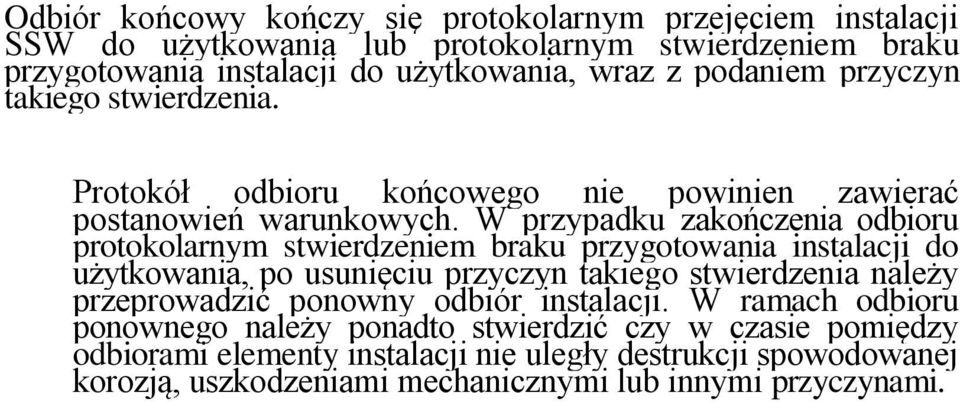 Odbiór końcowy kończy się protokolarnym przejęciem instalacji SSW do użytkowania lub protokolarnym stwierdzeniem braku przygotowania instalacji do użytkowania, wraz z podaniem przyczyn takiego stwierdzenia.

Protokół odbioru końcowego nie powinien zawierać postanowień warunkowych. W przypadku zakończenia odbioru protokolarnym stwierdzeniem braku przygotowania instalacji do użytkowania, po usunięciu przyczyn takiego stwierdzenia należy przeprowadzić ponowny odbiór instalacji. W ramach odbioru ponownego należy ponadto stwierdzić czy w czasie pomiędzy odbiorami elementy instalacji nie uległy destrukcji spowodowanej korozją, uszkodzeniami mechanicznymi lub innymi przyczynami.